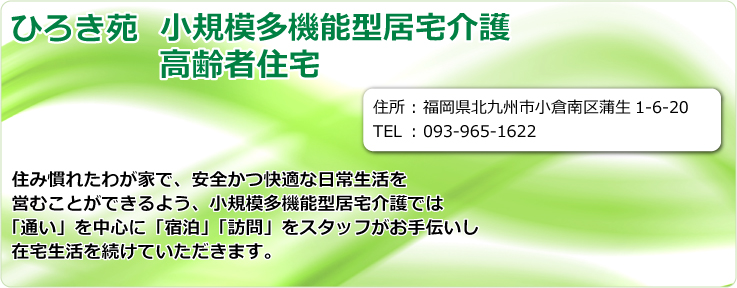 ひろき苑　小規模多機能型居宅介護
高齢者住宅

住所：福岡県北九州市小倉南区蒲生 1-6-20
TEL ：093-965-1622

住み慣れたわが家で、安全かつ快適な日常生活を営むことができるよう、小規模多機能型居宅介護では「通い」を中心に「宿泊」「訪問」をスタッフがお手伝いし在宅生活を続けていただきます。